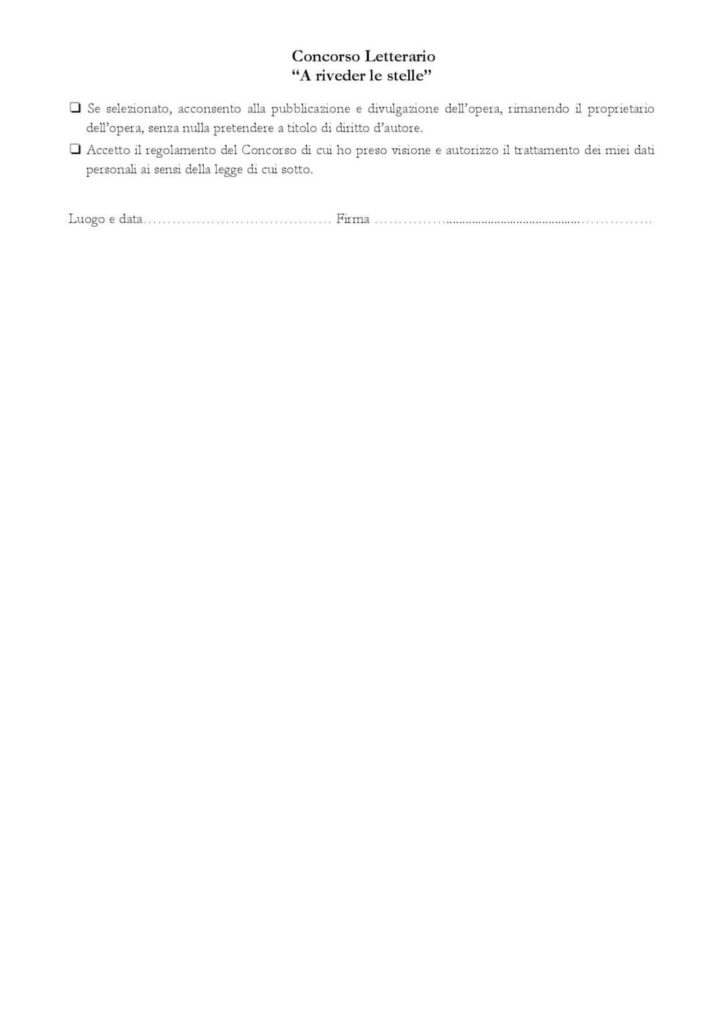 Concorso Letterario
"A riveder le stelle"

☐ Se selezionato, acconsento alla pubblicazione e divulgazione dell'opera, rimanendo il proprietario dell'opera, senza nulla pretendere a titolo di diritto d'autore.

☐ Accetto il regolamento del Concorso di cui ho preso visione e autorizzo il trattamento dei miei dati personali ai sensi della legge di cui sotto.

Luogo e data ____ Firma ____